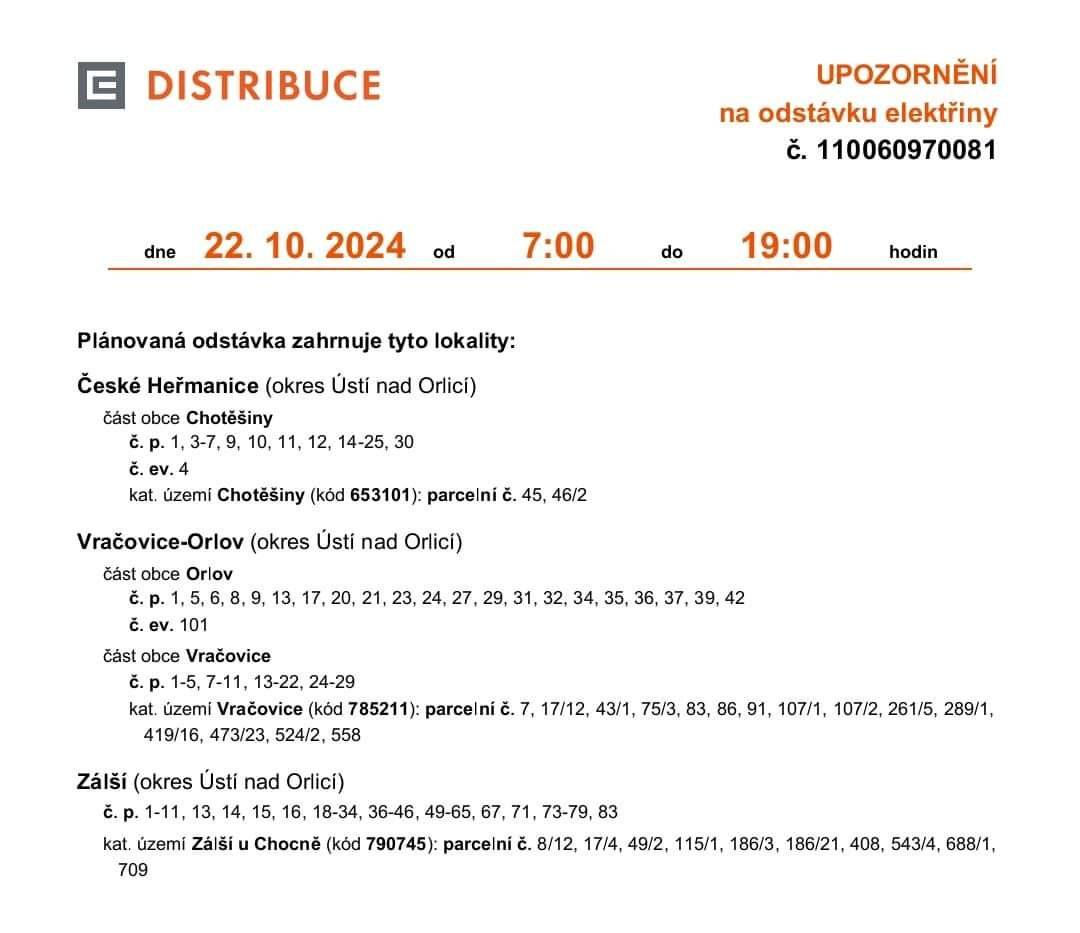 DISTRIBUCE

UPOZORNĚNÍ
na odstávku elektřiny
č. 110060970081

dne 22. 10. 2024 od 7:00 do 19:00 hodin

Plánovaná odstávka zahrnuje tyto lokality:

České Heřmanice (okres Ústí nad Orlicí)
část obce Chotěšiny
č. p. 1, 3-7, 9, 10, 11, 12, 14-25, 30
č. ev. 4
kat. území Chotěšiny (kód 653101): parcelní č. 45, 46/2

Vračovice-Orlov (okres Ústí nad Orlicí)
část obce Orlov
č. p. 1, 5, 6, 8, 9, 13, 17, 20, 21, 23, 24, 27, 29, 31, 32, 34, 35, 36, 37, 39, 42
č. ev. 101
část obce Vračovice
č. p. 1-5, 7-11, 13-22, 24-29
kat. území Vračovice (kód 785211): parcelní č. 7, 17/12, 43/1, 75/3, 83, 86, 91, 107/1, 107/2, 261/5, 289/1, 419/16, 473/23, 524/2, 558

Zálší (okres Ústí nad Orlicí)
č. p. 1-11, 13, 14, 15, 16, 18-34, 36-46, 49-65, 67, 71, 73-79, 83
kat. území Zálší u Chocně (kód 790745): parcelní č. 8/12, 17/4, 49/2, 115/1, 186/3, 186/21, 408, 543/4, 688/1, 709